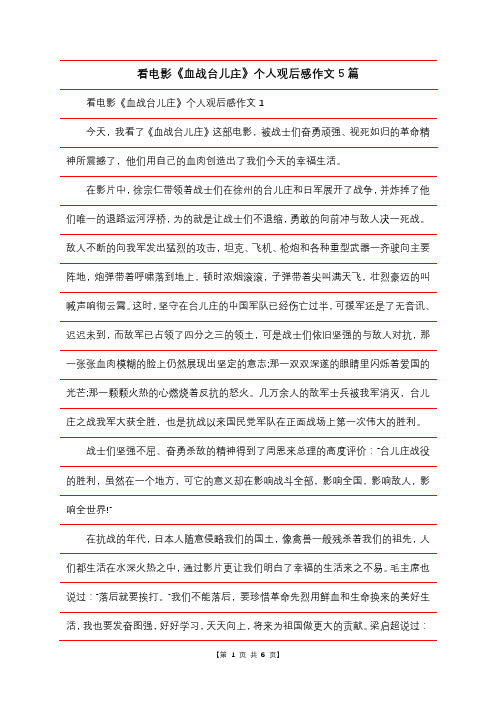 看电影《血战台儿庄》个人观后感作文5篇

看电影《血战台儿庄》个人观后感作文1

今天，我看了《血战台儿庄》这部电影，被战士们奋勇顽强、视死如归的革命精神所震撼了，他们用自己的血肉创造出了我们今天的幸福生活。

在影片中，徐宗仁带领着战士们在徐州的台儿庄和日军展开了战争，并炸掉了他们唯一的退路运河浮桥，为的就是让战士们不退缩，勇敢的向前冲与敌人决一死战。敌人不断的向我军发出猛烈的攻击，坦克、飞机、枪炮和各种重型武器一齐驶向主要阵地，炮弹带着呼啸落到地上，顿时浓烟滚滚，子弹带着尖叫满天飞，壮烈豪迈的叫喊声响彻云霄。这时，坚守在台儿庄的中国军队已经伤亡过半，可援军还是了无音讯、迟迟未到，而敌军已占领了四分之三的领土，可是战士们依旧坚强的与敌人对抗，那一张张血肉模糊的脸上仍然展现出坚定的意志;那一双双深邃的眼睛里闪烁着爱国的光芒;那一颗颗火热的心燃烧着反抗的怒火。几万余人的敌军士兵被我军消灭，台儿庄之战我军大获全胜，也是抗战以来国民党军队在正面战场上第一次伟大的胜利。

战士们坚强不屈、奋勇杀敌的精神得到了周恩来总理的高度评价："台儿庄战役的胜利，虽然在一个地方，可它的意义却在影响战斗全部、影响全国、影响敌人，影响全世界!"

在抗战的年代，日本人随意侵略我们的国土，像禽兽一般残杀着我们的祖先，人们都生活在水深火热之中，通过影片更让我们明白了幸福的生活来之不易。毛主席也说过："落后就要挨打。"我们不能落后，要珍惜革命先烈用鲜血和生命换来的美好生活，我也要发奋图强，好好学习，天天向上，将来为祖国做更大的贡献。梁启超说过：

【第 1 页 共 6 页】